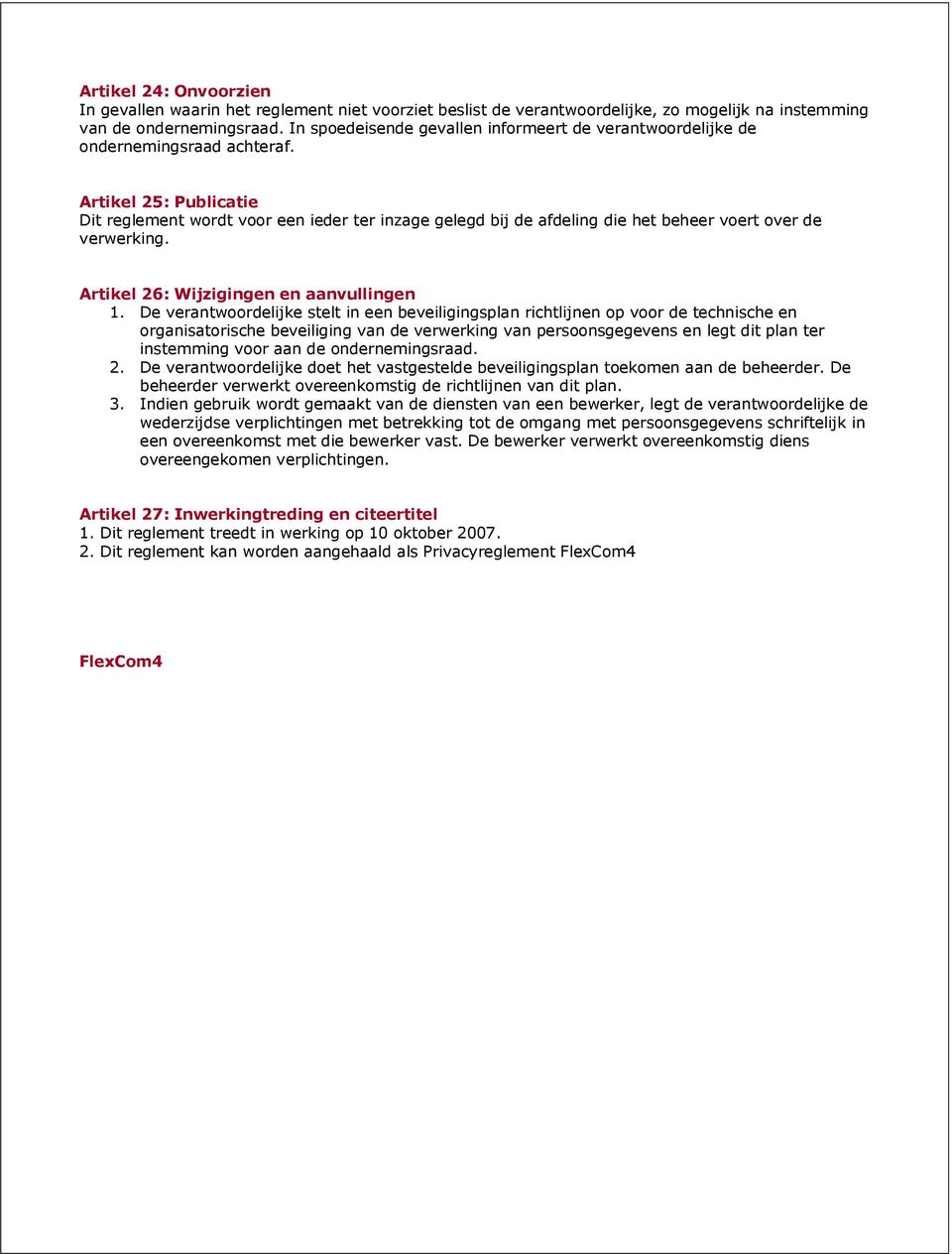 Artikel 24: Onvoorzien
In gevallen waarin het reglement niet voorziet beslist de verantwoordelijke, zo mogelijk na instemming van de ondernemingsraad. In spoedeisende gevallen informeert de verantwoordelijke de ondernemingsraad achteraf.

Artikel 25: Publicatie
Dit reglement wordt voor een ieder ter inzage gelegd bij de afdeling die het beheer voert over de verwerking.

Artikel 26: Wijzigingen en aanvullingen
1. De verantwoordelijke stelt in een beveiligingsplan richtlijnen op voor de technische en organisatorische beveiliging van de verwerking van persoonsgegevens en legt dit plan ter instemming voor aan de ondernemingsraad.
2. De verantwoordelijke doet het vastgestelde beveiligingsplan toekomen aan de beheerder. De beheerder verwerkt overeenkomstig de richtlijnen van dit plan.
3. Indien gebruik wordt gemaakt van de diensten van een bewerker, legt de verantwoordelijke de wederzijdse verplichtingen met betrekking tot de omgang met persoonsgegevens schriftelijk in een overeenkomst met die bewerker vast. De bewerker verwerkt overeenkomstig diens overeengekomen verplichtingen.

Artikel 27: Inwerkingtreding en citeertitel
1. Dit reglement treedt in werking op 10 oktober 2007.
2. Dit reglement kan worden aangehaald als Privacyreglement FlexCom4

FlexCom4